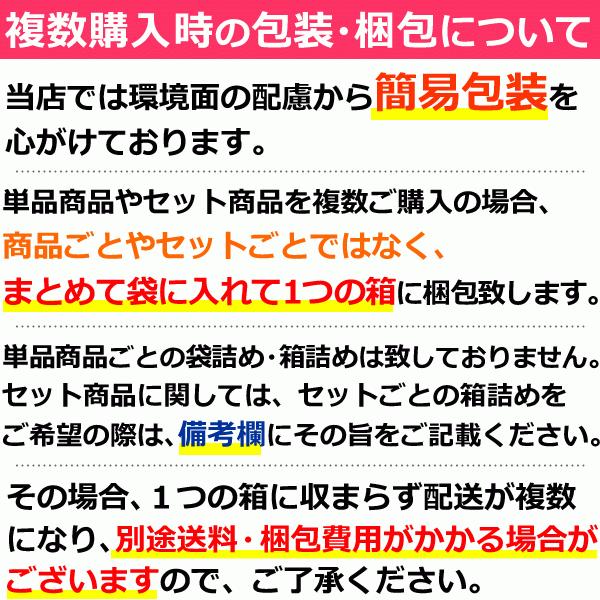 複数購入時の包装・梱包について

当店では環境面の配慮から簡易包装を心がけております。

単品商品やセット商品を複数ご購入の場合、商品ごとやセットごとではなく、まとめて袋に入れて1つの箱に梱包致します。

単品商品ごとの袋詰め・箱詰めは致しておりません。セット商品に関しては、セットごとの箱詰めをご希望の際は、備考欄にその旨をご記載ください。

その場合、１つの箱に収まらず配送が複数になり、別途送料・梱包費用がかかる場合がございますので、ご了承ください。